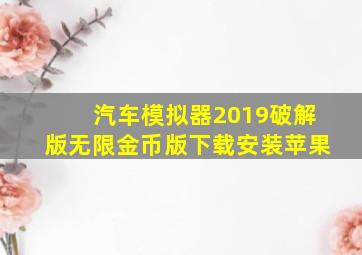 汽车模拟器2019破解版无限金币版下载安装苹果